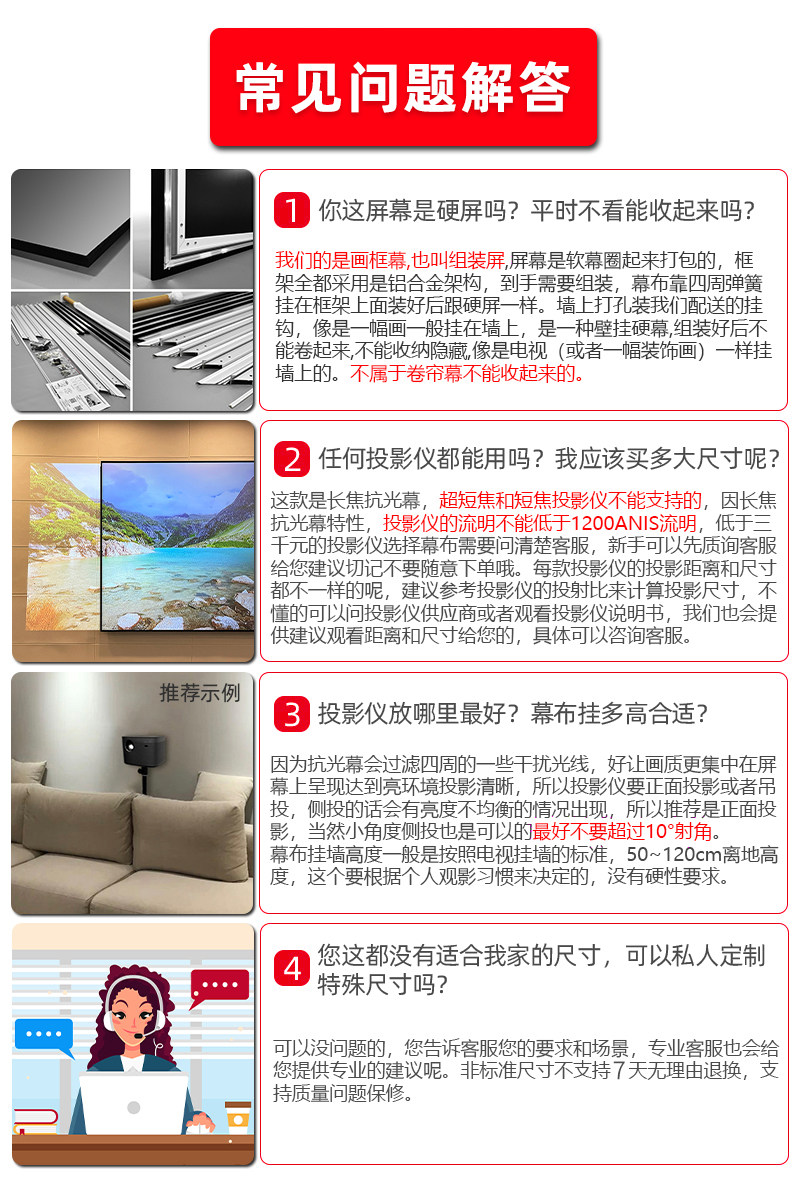 常见问题解答

1 你这屏幕是硬屏吗？平时不看能收起来吗？

我们的是画框幕,也叫组装屏,屏幕是软幕圈起来打包的，框架全都采用是铝合金架构，到手需要组装，幕布靠四周弹簧挂在框架上面装好后跟硬屏一样。墙上打孔装我们配送的挂钩，像是一幅画一般挂在墙上，是一种壁挂硬幕,组装好后不能卷起来,不能收纳隐藏,像是电视（或者一幅装饰画）一样挂墙上的。不属于卷帘幕不能收起来的。

2 任何投影仪都能用吗？我应该买多大尺寸呢？

这款是长焦抗光幕，超短焦和短焦投影仪不能支持的，因长焦抗光幕特性，投影仪的流明不能低于1200ANIS流明，低于三千元的投影仪选择幕布需要问清楚客服，新手可以先质询客服给您建议切记不要随意下单哦。每款投影仪的投影距离和尺寸都不一样的呢，建议参考投影仪的投射比来计算投影尺寸，不懂的可以问投影仪供应商或者观看投影仪说明书，我们也会提供建议观看距离和尺寸给您的，具体可以咨询客服。

推荐示例

3 投影仪放哪里最好？幕布挂多高合适？

因为抗光幕会过滤四周的一些干扰光线，好让画质更集中在屏幕上呈现达到亮环境投影清晰，所以投影仪要正面投影或者吊投，侧投的话会有亮度不均衡的情况出现，所以推荐是正面投影，当然小角度侧投也是可以的最好不要超过10°射角。
幕布挂墙高度一般是按照电视挂墙的标准，50~120cm离地高度，这个要根据个人观影习惯来决定的，没有硬性要求。

4 您这都没有适合我家的尺寸，可以私人定制特殊尺寸吗？

可以没问题的，您告诉客服您的要求和场景，专业客服也会给您提供专业的建议呢。非标准尺寸不支持7天无理由退换，支持质量问题保修。